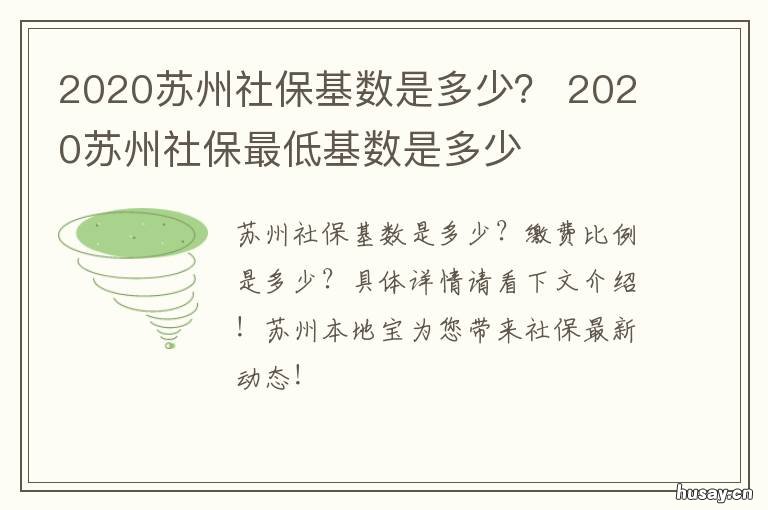 2020苏州社保基数是多少？ 2020苏州社保最低基数是多少

苏州社保基数是多少？缴费比例是多少？具体详情请看下文介绍！苏州本地宝为您带来社保最新动态！

husay.cn